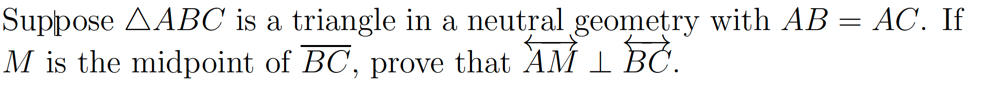 Suppose $\triangle ABC$ is a triangle in a neutral geometry with $AB = AC$. If $M$ is the midpoint of $\overline{BC}$, prove that $\overleftrightarrow{AM} \perp \overleftrightarrow{BC}$.